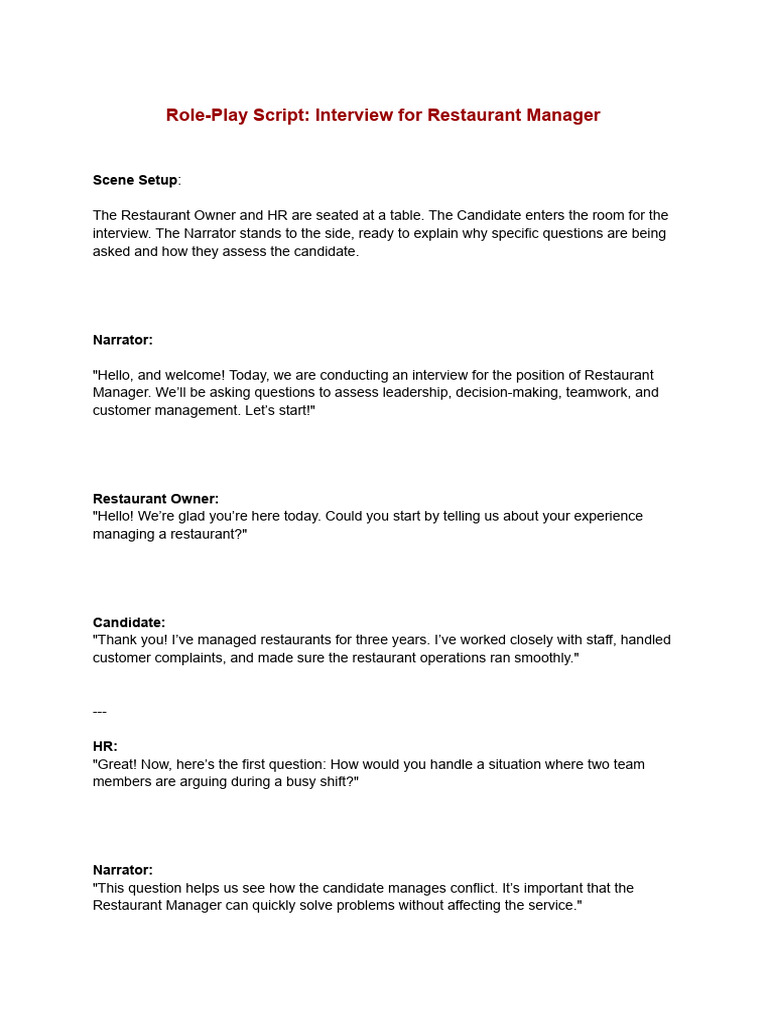 Role-Play Script: Interview for Restaurant Manager

Scene Setup:

The Restaurant Owner and HR are seated at a table. The Candidate enters the room for the interview. The Narrator stands to the side, ready to explain why specific questions are being asked and how they assess the candidate.

Narrator:

"Hello, and welcome! Today, we are conducting an interview for the position of Restaurant Manager. We'll be asking questions to assess leadership, decision-making, teamwork, and customer management. Let's start!"

Restaurant Owner:
"Hello! We're glad you're here today. Could you start by telling us about your experience managing a restaurant?"

Candidate:
"Thank you! I've managed restaurants for three years. I've worked closely with staff, handled customer complaints, and made sure the restaurant operations ran smoothly."

---

HR:
"Great! Now, here's the first question: How would you handle a situation where two team members are arguing during a busy shift?"

Narrator:
"This question helps us see how the candidate manages conflict. It's important that the Restaurant Manager can quickly solve problems without affecting the service."